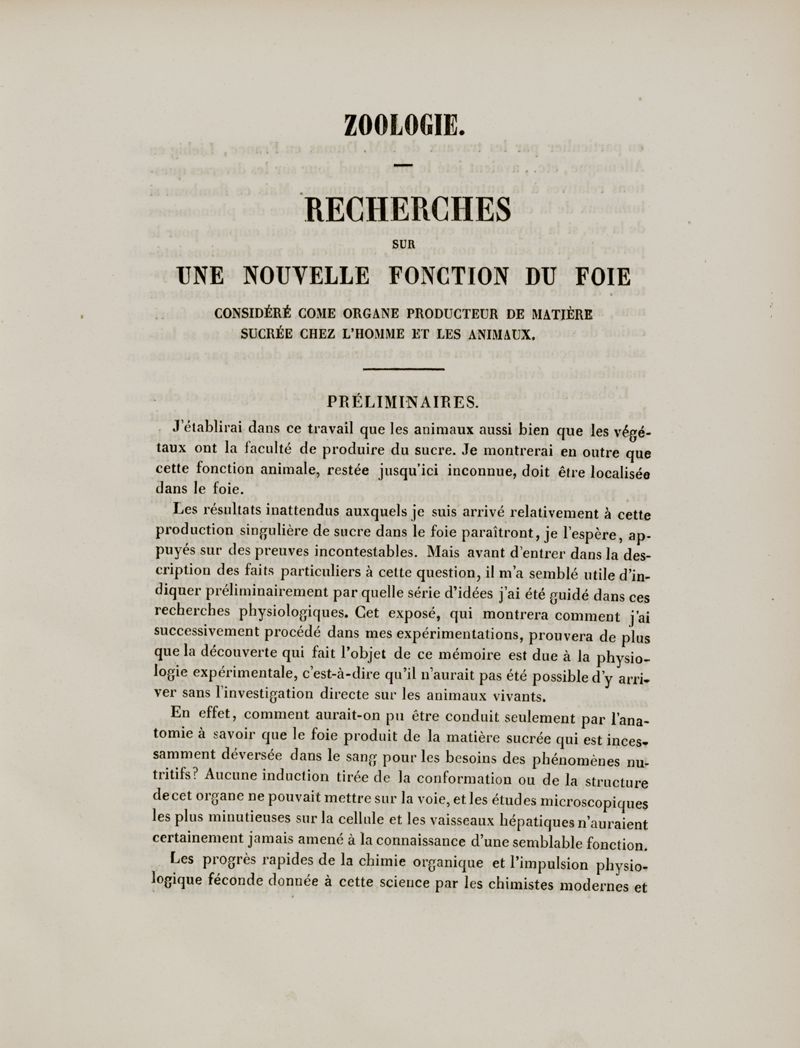 ZOOLOGIE.

RECHERCHES

SUR

UNE NOUVELLE FONCTION DU FOIE

CONSIDÉRÉ COME ORGANE PRODUCTEUR DE MATIÈRE SUCRÉE CHEZ L'HOMME ET LES ANIMAUX.

PRÉLIMINAIRES.

J'établirai dans ce travail que les animaux aussi bien que les végétaux ont la faculté de produire du sucre. Je montrerai en outre que cette fonction animale, restée jusqu'ici inconnue, doit être localisée dans le foie.

Les résultats inattendus auxquels je suis arrivé relativement à cette production singulière de sucre dans le foie paraîtront, je l'espère, appuyés sur des preuves incontestables. Mais avant d'entrer dans la description des faits particuliers à cette question, il m'a semblé utile d'indiquer préliminairement par quelle série d'idées j'ai été guidé dans ces recherches physiologiques. Cet exposé, qui montrera comment j'ai successivement procédé dans mes expérimentations, prouvera de plus que la découverte qui fait l'objet de ce mémoire est due à la physiologie expérimentale, c'est-à-dire qu'il n'aurait pas été possible d'y arriver sans l'investigation directe sur les animaux vivants.

En effet, comment aurait-on pu être conduit seulement par l'anatomie à savoir que le foie produit de la matière sucrée qui est incessamment déversée dans le sang pour les besoins des phénomènes nutritifs? Aucune induction tirée de la conformation ou de la structure de cet organe ne pouvait mettre sur la voie, et les études microscopiques les plus minutieuses sur la cellule et les vaisseaux hépatiques n'auraient certainement jamais amené à la connaissance d'une semblable fonction.

Les progrès rapides de la chimie organique et l'impulsion physiologique féconde donnée à cette science par les chimistes modernes et